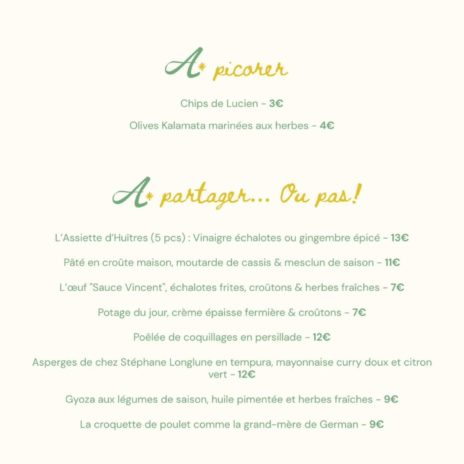 A picorer

Chips de Lucien - 3€

Olives Kalamata marinées aux herbes - 4€

A partager... Ou pas!

L'Assiette d'Huîtres (5 pcs) : Vinaigre échalotes ou gingembre épicé - 13€

Pâté en croûte maison, moutarde de cassis & mesclun de saison - 11€

L'œuf "Sauce Vincent", échalotes frites, croûtons & herbes fraîches - 7€

Potage du jour, crème épaisse fermière & croûtons - 7€

Poêlée de coquillages en persillade - 12€

Asperges de chez Stéphane Longlune en tempura, mayonnaise curry doux et citron vert - 12€

Gyoza aux légumes de saison, huile pimentée et herbes fraîches - 9€

La croquette de poulet comme la grand-mère de German - 9€